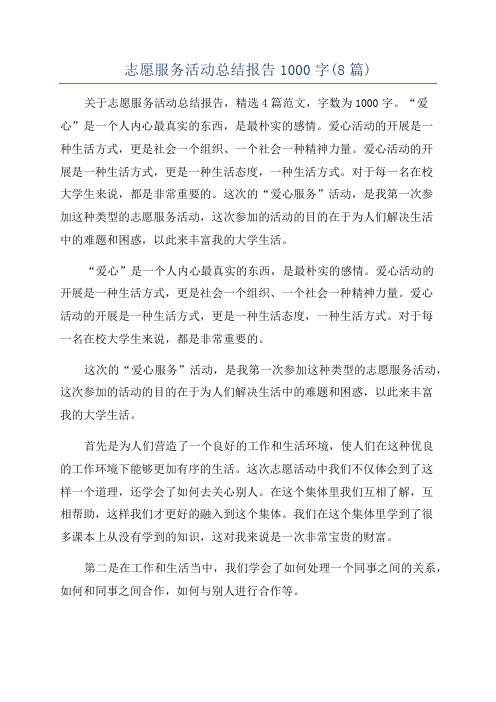 志愿服务活动总结报告 1000 字(8 篇)

关于志愿服务活动总结报告，精选 4 篇范文，字数为 1000 字。“爱心”是一个人内心最真实的东西，是最朴实的感情。爱心活动的开展是一种生活方式，更是社会一个组织、一个社会一种精神力量。爱心活动的开展是一种生活方式，更是一种生活态度，一种生活方式。对于每一名在校大学生来说，都是非常重要的。这次的“爱心服务”活动，是我第一次参加这种类型的志愿服务活动，这次参加的活动的目的在于为人们解决生活中的难题和困惑，以此来丰富我的大学生活。

“爱心”是一个人内心最真实的东西，是最朴实的感情。爱心活动的开展是一种生活方式，更是社会一个组织、一个社会一种精神力量。爱心活动的开展是一种生活方式，更是一种生活态度，一种生活方式。对于每一名在校大学生来说，都是非常重要的。

这次的“爱心服务”活动，是我第一次参加这种类型的志愿服务活动，这次参加的活动的目的在于为人们解决生活中的难题和困惑，以此来丰富我的大学生活。

首先是为人们营造了一个良好的工作和生活环境，使人们在这种优良的工作环境下能够更加有序的生活。这次志愿活动中我们不仅体会到了这样一个道理，还学会了如何去关心别人。在这个集体里我们互相了解，互相帮助，这样我们才更好的融入到这个集体。我们在这个集体里学到了很多课本上从没有学到的知识，这对我来说是一次非常宝贵的财富。

第二是在工作和生活当中，我们学会了如何处理一个同事之间的关系，如何和同事之间合作，如何与别人进行合作等。